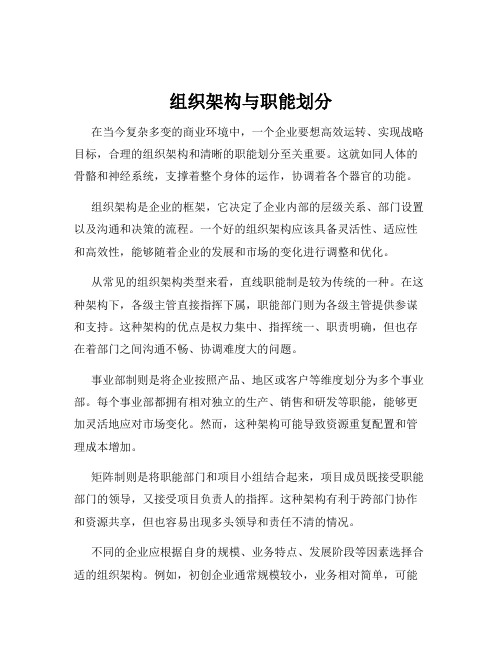 组织架构与职能划分

在当今复杂多变的商业环境中，一个企业要想高效运转、实现战略目标，合理的组织架构和清晰的职能划分至关重要。这就如同人体的骨骼和神经系统，支撑着整个身体的运作，协调着各个器官的功能。

组织架构是企业的框架，它决定了企业内部的层级关系、部门设置以及沟通和决策的流程。一个好的组织架构应该具备灵活性、适应性和高效性，能够随着企业的发展和市场的变化进行调整和优化。

从常见的组织架构类型来看，直线职能制是较为传统的一种。在这种架构下，各级主管直接指挥下属，职能部门则为各级主管提供参谋和支持。这种架构的优点是权力集中、指挥统一、职责明确，但也存在着部门之间沟通不畅、协调难度大的问题。

事业部制则是将企业按照产品、地区或客户等维度划分为多个事业部。每个事业部都拥有相对独立的生产、销售和研发等职能，能够更加灵活地应对市场变化。然而，这种架构可能导致资源重复配置和管理成本增加。

矩阵制则是将职能部门和项目小组结合起来，项目成员既接受职能部门的领导，又接受项目负责人的指挥。这种架构有利于跨部门协作和资源共享，但也容易出现多头领导和责任不清的情况。

不同的企业应根据自身的规模、业务特点、发展阶段等因素选择合适的组织架构。例如，初创企业通常规模较小，业务相对简单，可能